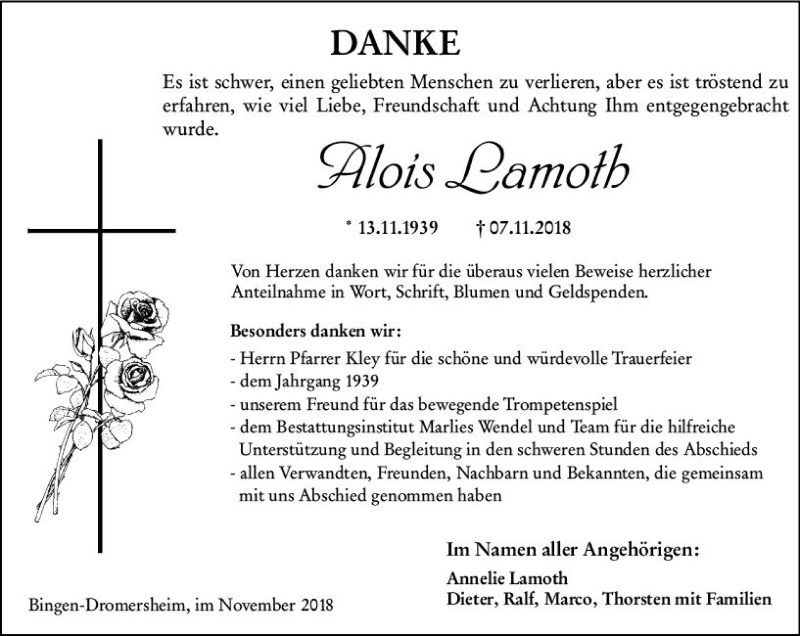 DANKE

Es ist schwer, einen geliebten Menschen zu verlieren, aber es ist tröstend zu erfahren, wie viel Liebe, Freundschaft und Achtung Ihm entgegengebracht wurde.

Alois Lamoth

* 13.11.1939 † 07.11.2018

Von Herzen danken wir für die überaus vielen Beweise herzlicher Anteilnahme in Wort, Schrift, Blumen und Geldspenden.

Besonders danken wir:
- Herrn Pfarrer Kley für die schöne und würdevolle Trauerfeier
- dem Jahrgang 1939
- unserem Freund für das bewegende Trompetenspiel
- dem Bestattungsinstitut Marlies Wendel und Team für die hilfreiche Unterstützung und Begleitung in den schweren Stunden des Abschieds
- allen Verwandten, Freunden, Nachbarn und Bekannten, die gemeinsam mit uns Abschied genommen haben

Im Namen aller Angehörigen:
Annelie Lamoth
Dieter, Ralf, Marco, Thorsten mit Familien

Bingen-Dromersheim, im November 2018